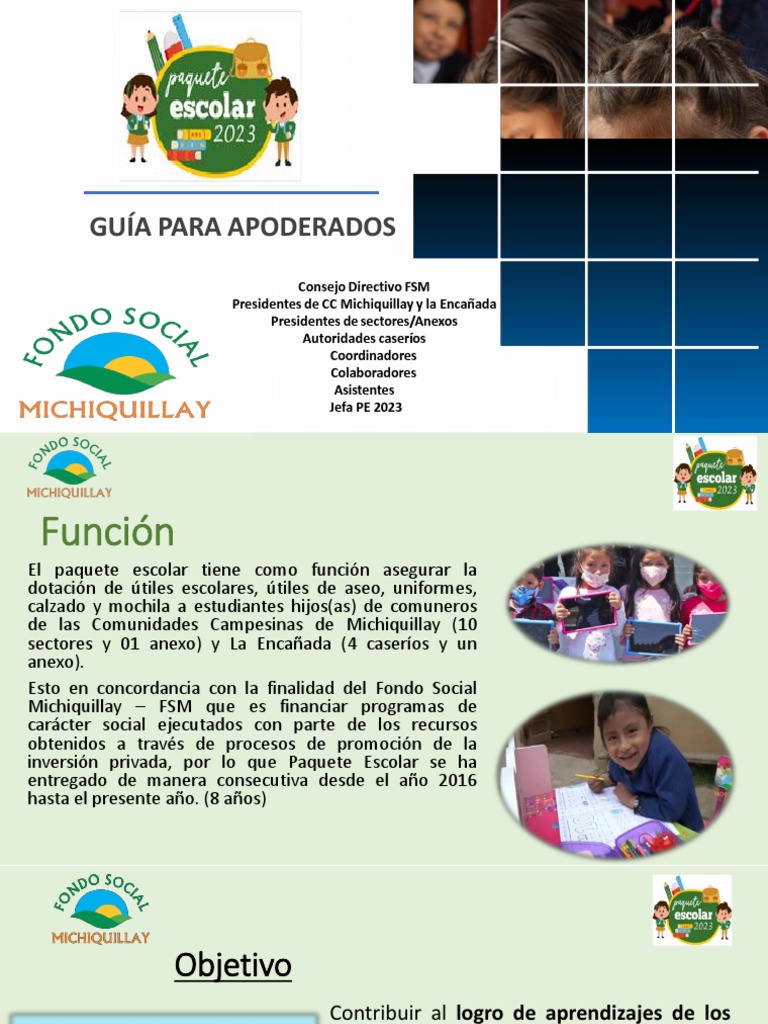 paquete escolar 2023

GUÍA PARA APODERADOS

Consejo Directivo FSM
Presidentes de CC Michiquillay y la Encañada
Presidentes de sectores/Anexos
Autoridades caseríos
Coordinadores
Colaboradores
Asistentes
Jefa PE 2023

FONDO SOCIAL MICHIQUILLAY

FONDO SOCIAL MICHIQUILLAY

paquete escolar 2023

Función

El paquete escolar tiene como función asegurar la dotación de útiles escolares, útiles de aseo, uniformes, calzado y mochila a estudiantes hijos(as) de comuneros de las Comunidades Campesinas de Michiquillay (10 sectores y 01 anexo) y La Encañada (4 caseríos y un anexo).

Esto en concordancia con la finalidad del Fondo Social Michiquillay – FSM que es financiar programas de carácter social ejecutados con parte de los recursos obtenidos a través de procesos de promoción de la inversión privada, por lo que Paquete Escolar se ha entregado de manera consecutiva desde el año 2016 hasta el presente año. (8 años)

FONDO SOCIAL MICHIQUILLAY

paquete escolar 2023

Objetivo

Contribuir al logro de aprendizajes de los